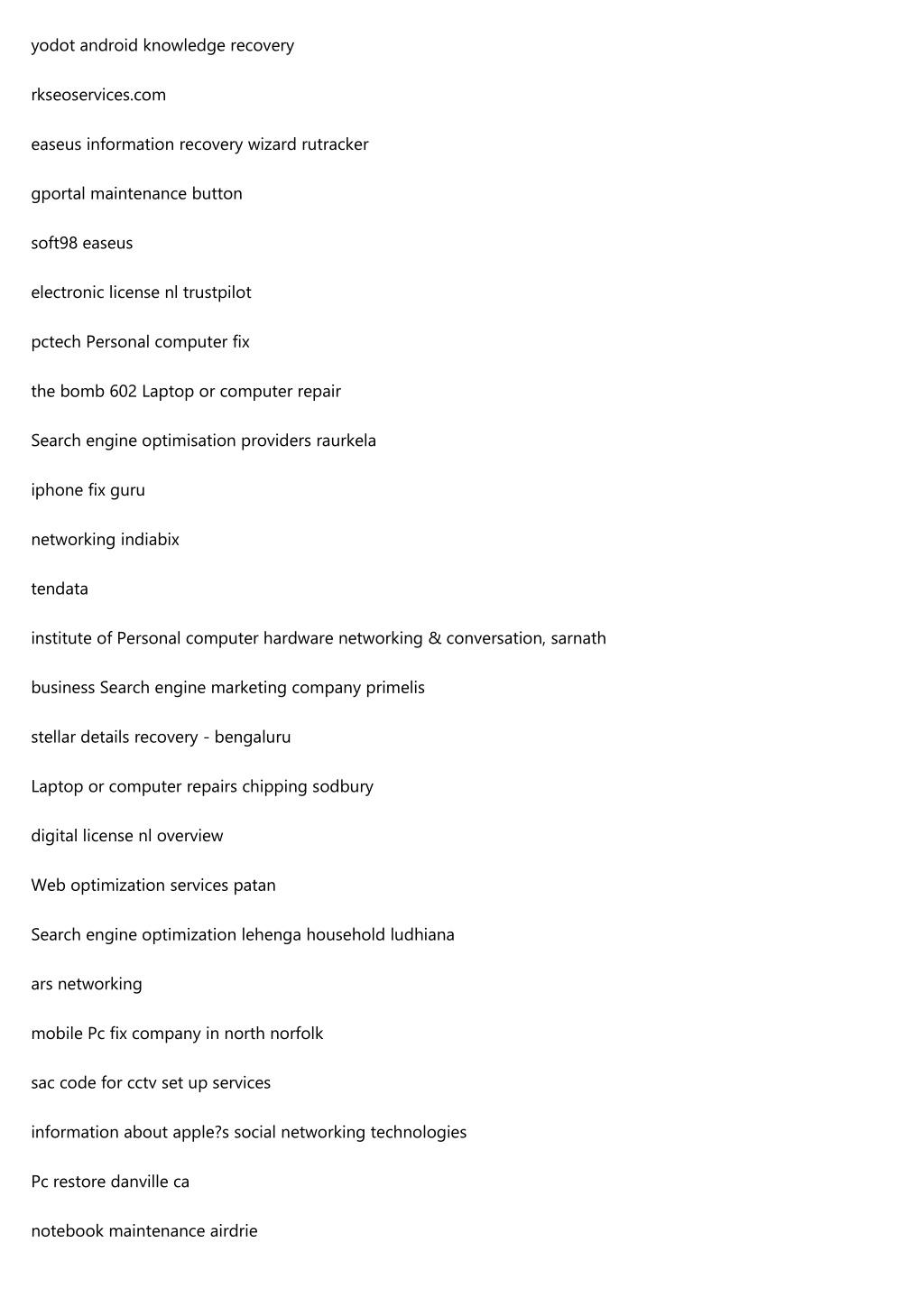 yodot android knowledge recovery

rkseoservices.com

easeus information recovery wizard rutracker

gportal maintenance button

soft98 easeus

electronic license nl trustpilot

pctech Personal computer fix

the bomb 602 Laptop or computer repair

Search engine optimisation providers raurkela

iphone fix guru

networking indiabix

tendata

institute of Personal computer hardware networking & conversation, sarnath

business Search engine marketing company primelis

stellar details recovery - bengaluru

Laptop or computer repairs chipping sodbury

digital license nl overview

Web optimization services patan

Search engine optimization lehenga household ludhiana

ars networking

mobile Pc fix company in north norfolk

sac code for cctv set up services

information about apple?s social networking technologies

Pc restore danville ca

notebook maintenance airdrie